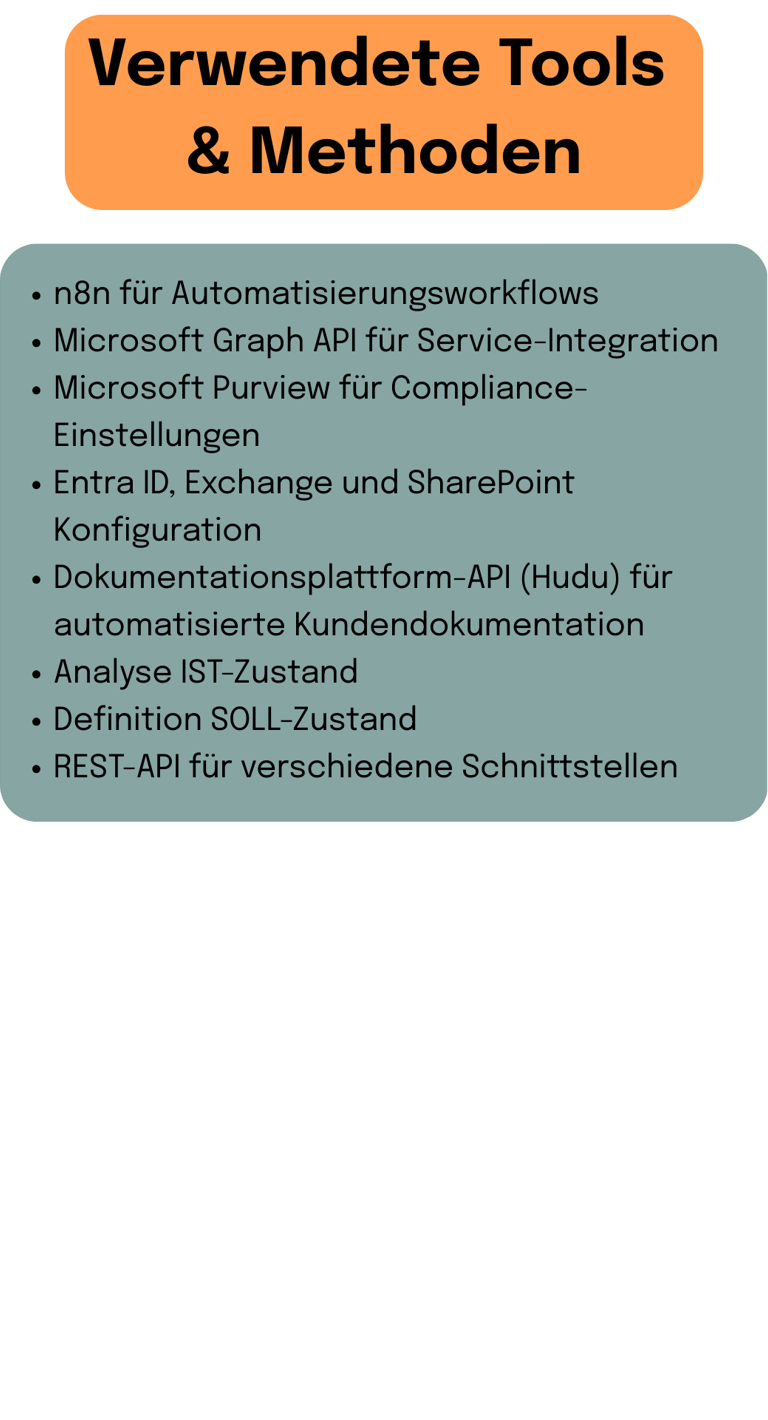 Verwendete Tools & Methoden

• n8n für Automatisierungsworkflows
• Microsoft Graph API für Service-Integration
• Microsoft Purview für Compliance-Einstellungen
• Entra ID, Exchange und SharePoint Konfiguration
• Dokumentationsplattform-API (Hudu) für automatisierte Kundendokumentation
• Analyse IST-Zustand
• Definition SOLL-Zustand
• REST-API für verschiedene Schnittstellen